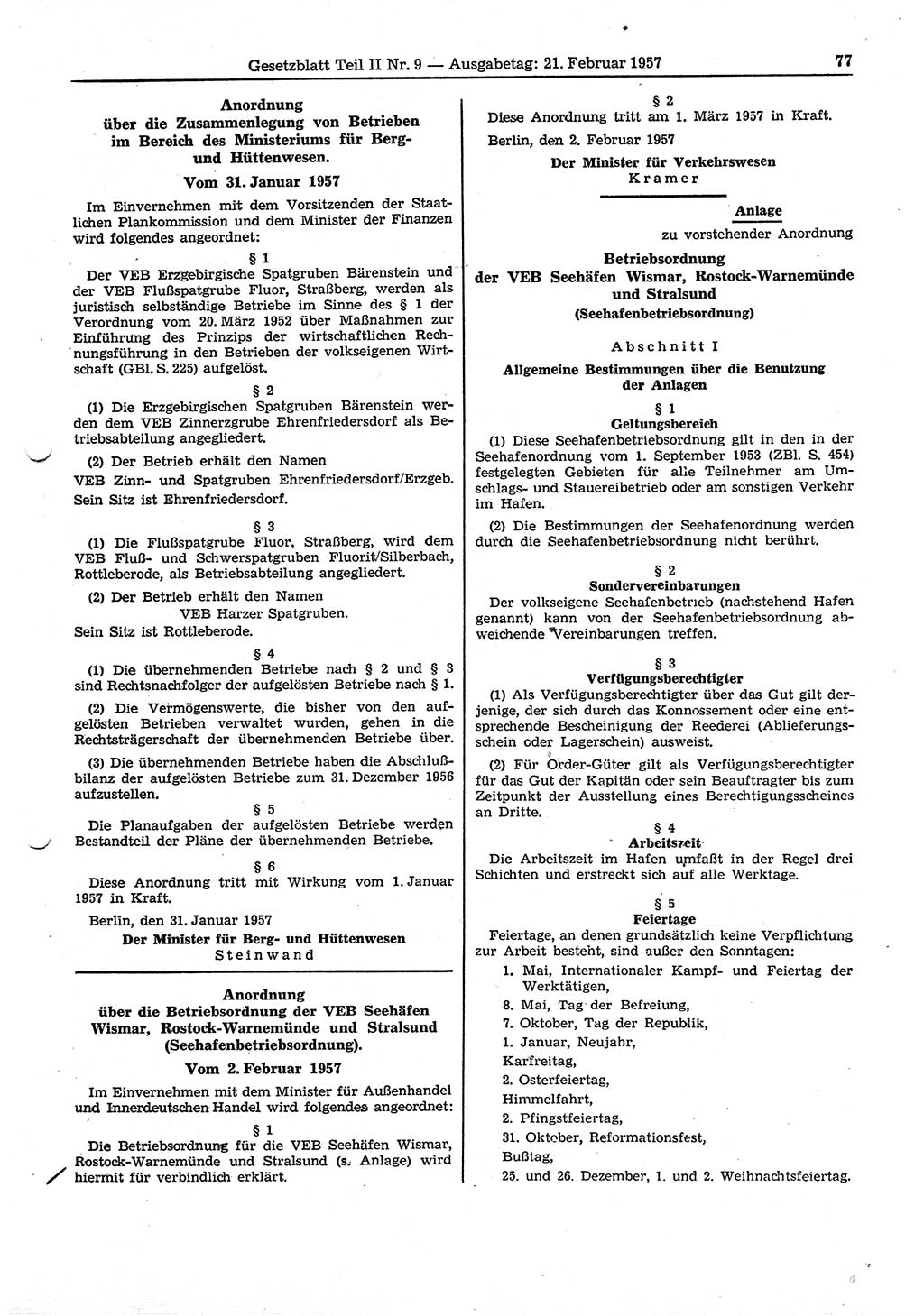 Gesetzblatt Teil II Nr. 9 — Ausgabetag: 21. Februar 1957 77

Anordnung über die Zusammenlegung von Betrieben im Bereich des Ministeriums für Berg- und Hüttenwesen.

Vom 31. Januar 1957

Im Einvernehmen mit dem Vorsitzenden der Staatlichen Plankommission und dem Minister der Finanzen wird folgendes angeordnet:

§ 1

Der VEB Erzgebirgische Spatgruben Bärenstein und der VEB Flußspatgrube Fluor, Straßberg, werden als juristisch selbständige Betriebe im Sinne des § 1 der Verordnung vom 20. März 1952 über Maßnahmen zur Einführung des Prinzips der wirtschaftlichen Rechnungsführung in den Betrieben der volkseigenen Wirtschaft (GBl. S. 225) aufgelöst.

§ 2

(1) Die Erzgebirgischen Spatgruben Bärenstein werden dem VEB Zinnerzgrube Ehrenfriedersdorf als Betriebsabteilung angegliedert.

(2) Der Betrieb erhält den Namen

VEB Zinn- und Spatgruben Ehrenfriedersdorf/Erzgeb.

Sein Sitz ist Ehrenfriedersdorf.

§ 3

(1) Die Flußspatgrube Fluor, Straßberg, wird dem VEB Fluß- und Schwerspatgruben Fluorit/Silberbach, Rottleberode, als Betriebsabteilung angegliedert.

(2) Der Betrieb erhält den Namen

VEB Harzer Spatgruben.

Sein Sitz ist Rottleberode.

§ 4

(1) Die übernehmenden Betriebe nach § 2 und § 3 sind Rechtsnachfolger der aufgelösten Betriebe nach § 1.

(2) Die Vermögenswerte, die bisher von den aufgelösten Betrieben verwaltet wurden, gehen in die Rechtsträgerschaft der übernehmenden Betriebe über.

(3) Die übernehmenden Betriebe haben die Abschlußbilanz der aufgelösten Betriebe zum 31. Dezember 1956 aufzustellen.

§ 5

Die Planaufgaben der aufgelösten Betriebe werden Bestandteil der Pläne der übernehmenden Betriebe.

§ 6

Diese Anordnung tritt mit Wirkung vom 1. Januar 1957 in Kraft.

Berlin, den 31. Januar 1957

Der Minister für Berg- und Hüttenwesen
Steinwand

Anordnung über die Betriebsordnung der VEB Seehäfen Wismar, Rostock-Warnemünde und Stralsund (Seehafenbetriebsordnung).

Vom 2. Februar 1957

Im Einvernehmen mit dem Minister für Außenhandel und Innerdeutschen Handel wird folgendes angeordnet:

§ 1

Die Betriebsordnung für die VEB Seehäfen Wismar, Rostock-Warnemünde und Stralsund (s. Anlage) wird hiermit für verbindlich erklärt.

§ 2

Diese Anordnung tritt am 1. März 1957 in Kraft.

Berlin, den 2. Februar 1957

Der Minister für Verkehrswesen
Kramer

Anlage
zu vorstehender Anordnung

Betriebsordnung der VEB Seehäfen Wismar, Rostock-Warnemünde und Stralsund
(Seehafenbetriebsordnung)

Abschnitt I

Allgemeine Bestimmungen über die Benutzung der Anlagen

§ 1
Geltungsbereich

(1) Diese Seehafenbetriebsordnung gilt in den in der Seehafenordnung vom 1. September 1953 (ZBl. S. 454) festgelegten Gebieten für alle Teilnehmer am Umschlags- und Stauereibetrieb oder am sonstigen Verkehr im Hafen.

(2) Die Bestimmungen der Seehafenordnung werden durch die Seehafenbetriebsordnung nicht berührt.

§ 2
Sondervereinbarungen

Der volkseigene Seehafenbetrieb (nachstehend Hafen genannt) kann von der Seehafenbetriebsordnung abweichende Vereinbarungen treffen.

§ 3
Verfügungsberechtigter

(1) Als Verfügungsberechtigter über das Gut gilt derjenige, der sich durch das Konnossement oder eine entsprechende Bescheinigung der Reederei (Ablieferungsschein oder Lagerschein) ausweist.

(2) Für Order-Güter gilt als Verfügungsberechtigter für das Gut der Kapitän oder sein Beauftragter bis zum Zeitpunkt der Ausstellung eines Berechtigungsscheines an Dritte.

§ 4
Arbeitszeit

Die Arbeitszeit im Hafen umfaßt in der Regel drei Schichten und erstreckt sich auf alle Werktage.

§ 5
Feiertage

Feiertage, an denen grundsätzlich keine Verpflichtung zur Arbeit besteht, sind außer den Sonntagen:

1. Mai, Internationaler Kampf- und Feiertag der Werktätigen,
8. Mai, Tag der Befreiung,
7. Oktober, Tag der Republik,
1. Januar, Neujahr,
Karfreitag,
2. Osterfeiertag,
Himmelfahrt,
2. Pfingstfeiertag,
31. Oktober, Reformationsfest,
Bußtag,
25. und 26. Dezember, 1. und 2. Weihnachtsfeiertag.